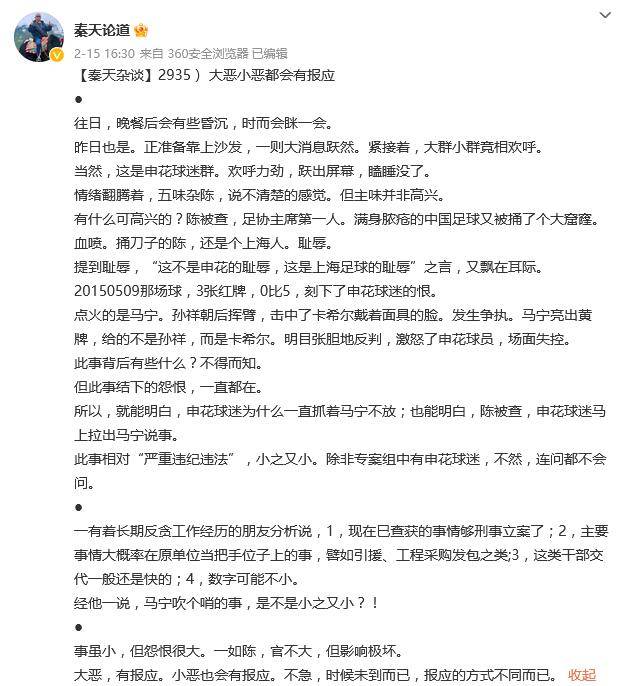 秦天论道

2-15 16:30 来自 360安全浏览器 已编辑

【秦天杂谈】2935 ） 大恶小恶都会有报应

●

往日，晚餐后会有些昏沉，时而会眯一会。

昨日也是。正准备靠上沙发，一则大消息跃然。紧接着，大群小群竞相欢呼。

当然，这是申花球迷群。欢呼力劲，跃出屏幕，瞌睡没了。

情绪翻腾着，五味杂陈，说不清楚的感觉。但主味并非高兴。

有什么可高兴的？陈被查，足协主席第一人。满身脓疮的中国足球又被捅了个大窟窿。血喷。捅刀子的陈，还是个上海人。耻辱。

提到耻辱，“这不是申花的耻辱，这是上海足球的耻辱”之言，又飘在耳际。

20150509那场球，3张红牌，0比5，刻下了申花球迷的恨。

点火的是马宁。孙祥朝后挥臂，击中了卡希尔戴着面具的脸。发生争执。马宁亮出黄牌，给的不是孙祥，而是卡希尔。明目张胆地反判，激怒了申花球员，场面失控。

此事背后有些什么？不得而知。

但此事结下的怨恨，一直都在。

所以，就能明白，申花球迷为什么一直抓着马宁不放；也能明白，陈被查，申花球迷马上拉出马宁说事。

此事相对“严重违纪违法”，小之又小。除非专案组中有申花球迷，不然，连问都不会问。

●

一有着长期反贪工作经历的朋友分析说，1，现在已查获的事情够刑事立案了；2，主要事情大概率在原单位当把手位子上的事，譬如引援、工程采购发包之类;3，这类干部交代一般还是快的；4，数字可能不小。

经他一说，马宁吹个哨的事，是不是小之又小？！

●

事虽小，但怨恨很大。一如陈，官不大，但影响极坏。

大恶，有报应。小恶也会有报应。不急，时候未到而已，报应的方式不同而已。 收起